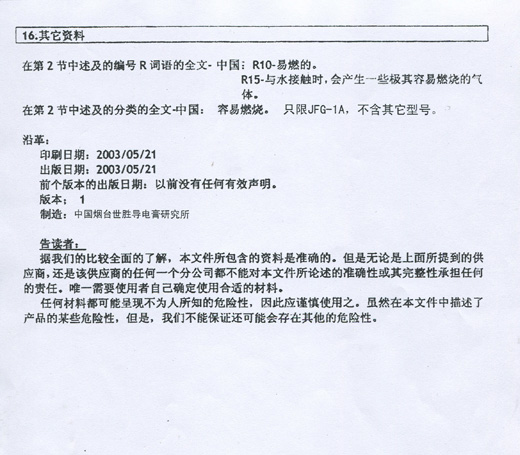 16.其它资料

在第 2 节中述及的编号 R 词语的全文- 中国：R10-易燃的。
R15-与水接触时，会产生一些极其容易燃烧的气体。
在第 2 节中述及的分类的全文-中国： 容易燃烧。 只限JFG-1A，不含其它型号。

沿革：
印刷日期：2003/05/21
出版日期：2003/05/21
前个版本的出版日期：以前没有任何有效声明。
版本： 1
制造：中国烟台世胜导电膏研究所

告读者：
据我们的比较全面的了解，本文件所包含的资料是准确的。但是无论是上面所提到的供应商，还是该供应商的任何一个分公司都不能对本文件所论述的准确性或其完整性承担任何的责任。唯一需要使用者自己确定使用合适的材料。
任何材料都可能呈现不为人所知的危险性，因此应谨慎使用之。虽然在本文件中描述了产品的某些危险性，但是，我们不能保证还可能会存在其他的危险性。